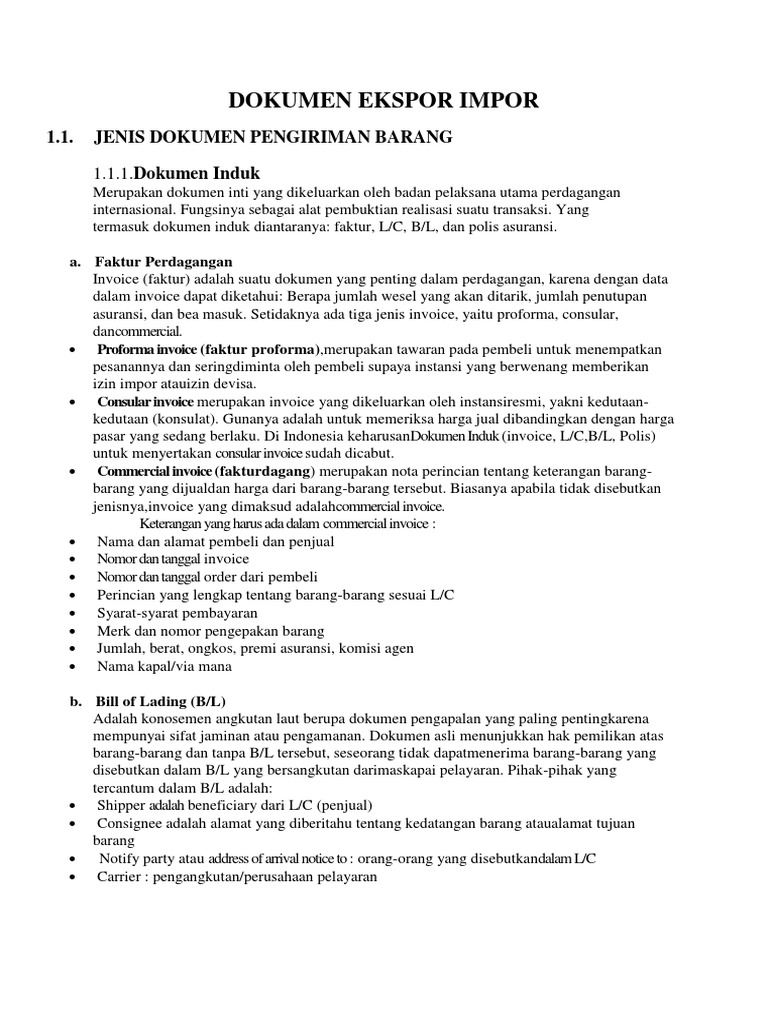 DOKUMEN EKSPOR IMPOR

1.1. JENIS DOKUMEN PENGIRIMAN BARANG

1.1.1.Dokumen Induk
Merupakan dokumen inti yang dikeluarkan oleh badan pelaksana utama perdagangan internasional. Fungsinya sebagai alat pembuktian realisasi suatu transaksi. Yang termasuk dokumen induk diantaranya: faktur, L/C, B/L, dan polis asuransi.

a. Faktur Perdagangan
Invoice (faktur) adalah suatu dokumen yang penting dalam perdagangan, karena dengan data dalam invoice dapat diketahui: Berapa jumlah wesel yang akan ditarik, jumlah penutupan asuransi, dan bea masuk. Setidaknya ada tiga jenis invoice, yaitu proforma, consular, dancommercial.
• Proforma invoice (faktur proforma),merupakan tawaran pada pembeli untuk menempatkan pesanannya dan seringdiminta oleh pembeli supaya instansi yang berwenang memberikan izin impor atauizin devisa.
• Consular invoice merupakan invoice yang dikeluarkan oleh instansiresmi, yakni kedutaan-kedutaan (konsulat). Gunanya adalah untuk memeriksa harga jual dibandingkan dengan harga pasar yang sedang berlaku. Di Indonesia keharusanDokumen Induk (invoice, L/C,B/L, Polis) untuk menyertakan consular invoice sudah dicabut.
• Commercial invoice (fakturdagang) merupakan nota perincian tentang keterangan barang-barang yang dijualdan harga dari barang-barang tersebut. Biasanya apabila tidak disebutkan jenisnya,invoice yang dimaksud adalahcommercial invoice.
Keterangan yang harus ada dalam commercial invoice :
• Nama dan alamat pembeli dan penjual
• Nomor dan tanggal invoice
• Nomor dan tanggal order dari pembeli
• Perincian yang lengkap tentang barang-barang sesuai L/C
• Syarat-syarat pembayaran
• Merk dan nomor pengepakan barang
• Jumlah, berat, ongkos, premi asuransi, komisi agen
• Nama kapal/via mana

b. Bill of Lading (B/L)
Adalah konosemen angkutan laut berupa dokumen pengapalan yang paling pentingkarena mempunyai sifat jaminan atau pengamanan. Dokumen asli menunjukkan hak pemilikan atas barang-barang dan tanpa B/L tersebut, seseorang tidak dapatmenerima barang-barang yang disebutkan dalam B/L yang bersangkutan darimaskapai pelayaran. Pihak-pihak yang tercantum dalam B/L adalah:
• Shipper adalah beneficiary dari L/C (penjual)
• Consignee adalah alamat yang diberitahu tentang kedatangan barang ataualamat tujuan barang
• Notify party atau address of arrival notice to : orang-orang yang disebutkandalam L/C
• Carrier : pengangkutan/perusahaan pelayaran